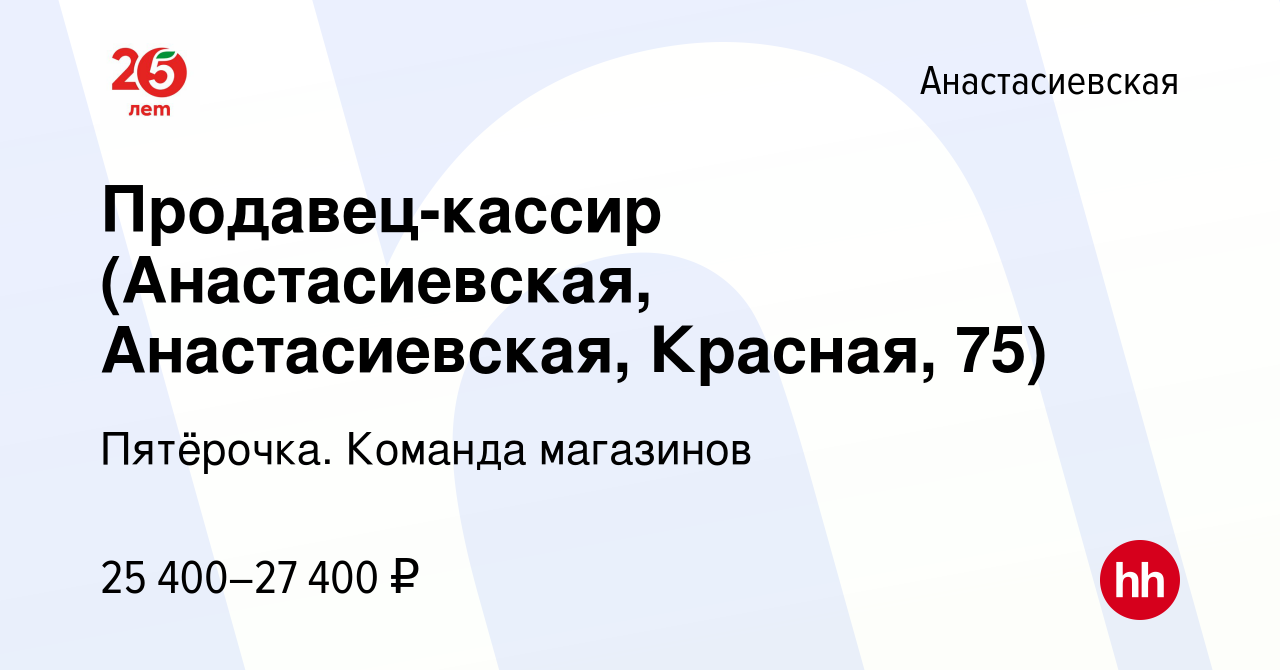 25 лет

Анастасиевская

Продавец-кассир (Анастасиевская, Анастасиевская, Красная, 75)

Пятёрочка. Команда магазинов

25 400–27 400 ₽

hh